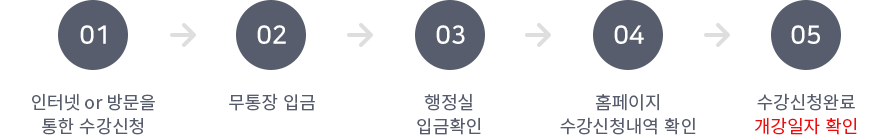 01

인터넷 or 방문을 통한 수강신청

02

무통장 입금

03

행정실 입금확인

04

홈페이지 수강신청내역 확인

05

수강신청완료 개강일자 확인